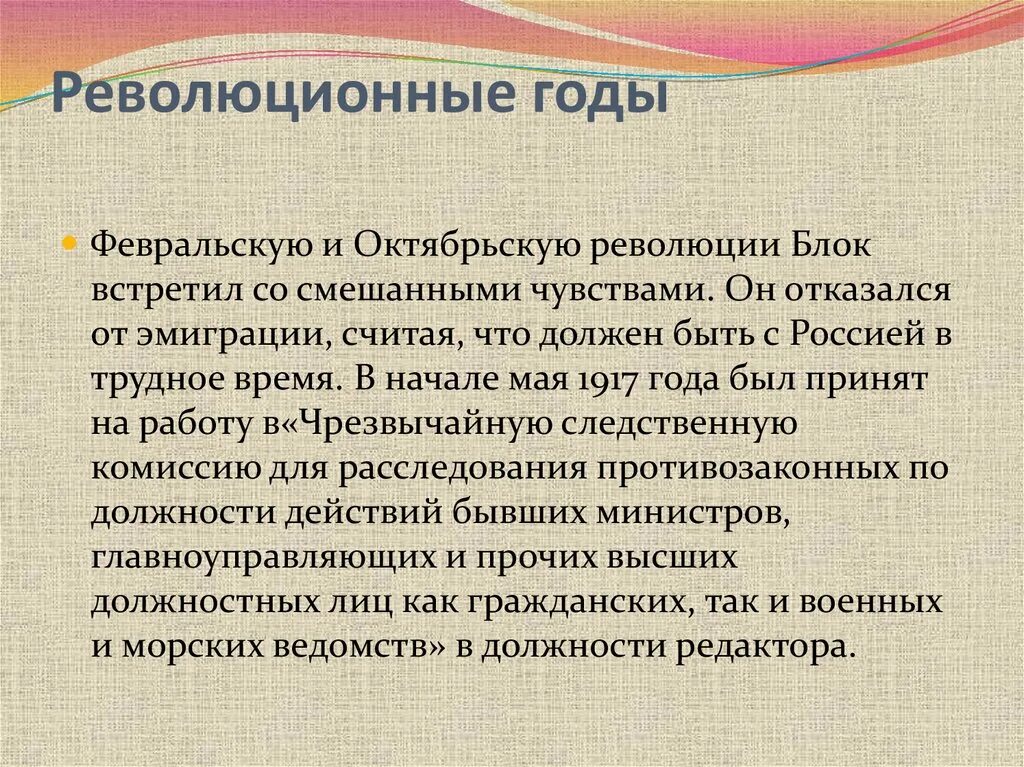 Революционные годы

Февральскую и Октябрьскую революции Блок встретил со смешанными чувствами. Он отказался от эмиграции, считая, что должен быть с Россией в трудное время. В начале мая 1917 года был принят на работу в«Чрезвычайную следственную комиссию для расследования противозаконных по должности действий бывших министров, главноуправляющих и прочих высших должностных лиц как гражданских, так и военных и морских ведомств» в должности редактора.